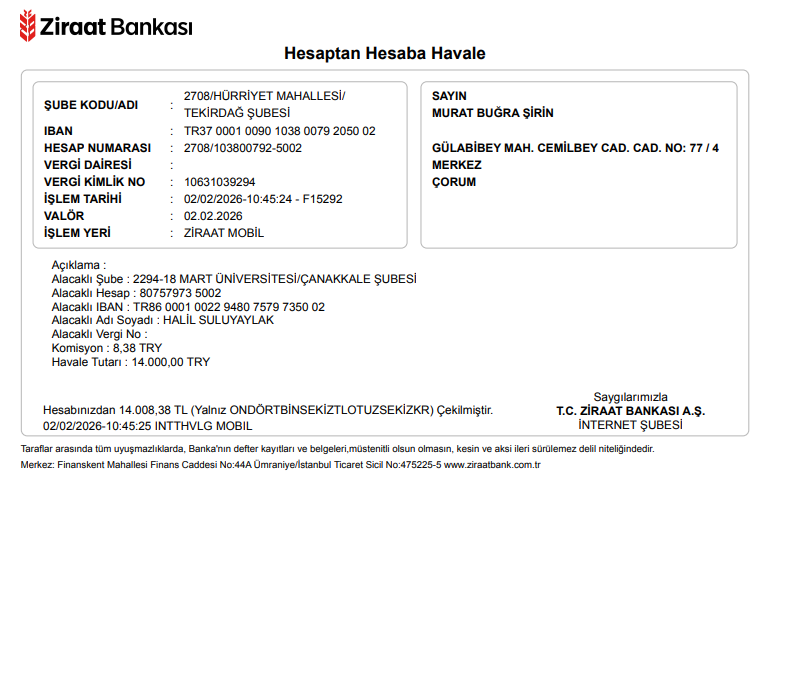 Ziraat Bankası

Hesaptan Hesaba Havale

ŞUBE KODU/ADI : 2708/HÜRRİYET MAHALLESİ/ TEKİRDAĞ ŞUBESİ
IBAN : TR37 0001 0090 1038 0079 2050 02
HESAP NUMARASI : 2708/103800792-5002
VERGİ DAİRESİ :
VERGİ KİMLİK NO : 10631039294
İŞLEM TARİHİ : 02/02/2026-10:45:24 - F15292
VALÖR : 02.02.2026
İŞLEM YERİ : ZİRAAT MOBİL

SAYIN
MURAT BUĞRA ŞİRİN

GÜLABİBEY MAH. CEMİLBEY CAD. CAD. NO: 77 / 4
MERKEZ
ÇORUM

Açıklama :
Alacaklı Şube : 2294-18 MART ÜNİVERSİTESİ/ÇANAKKALE ŞUBESİ
Alacaklı Hesap : 80757973 5002
Alacaklı IBAN : TR86 0001 0022 9480 7579 7350 02
Alacaklı Adı Soyadı : HALİL SULUYAYLAK
Alacaklı Vergi No :
Komisyon : 8,38 TRY
Havale Tutarı : 14.000,00 TRY

Hesabınızdan 14.008,38 TL (Yalnız ONDÖRTBİNSEKİZTLOTUZSEKİZKR) Çekilmiştir.
02/02/2026-10:45:25 INTTHVLG MOBIL

Saygılarımızla
T.C. ZİRAAT BANKASI A.Ş.
İNTERNET ŞUBESİ

Taraflar arasında tüm uyuşmazlıklarda, Banka'nın defter kayıtları ve belgeleri,müstenitli olsun olmasın, kesin ve aksi ileri sürülemez delil niteliğindedir.
Merkez: Finanskent Mahallesi Finans Caddesi No:44A Ümraniye/İstanbul Ticaret Sicil No:475225-5 www.ziraatbank.com.tr